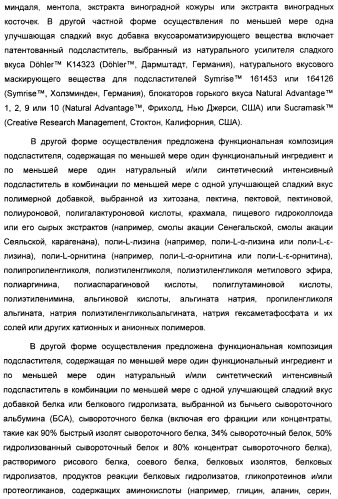 миндаля, ментола, экстракта виноградной кожуры или экстракта виноградных косточек. В другой частной форме осуществления по меньшей мере одна улучшающая сладкий вкус добавка вкусоароматизирующего вещества включает патентованный подсластитель, выбранный из натурального усилителя сладкого вкуса Döhler™ K14323 (Döhler™, Дармштадт, Германия), натурального вкусового маскирующего вещества для подсластителей Symrise™ 161453 или 164126 (Symrise™, Холзминден, Германия), блокаторов горького вкуса Natural Advantage™ 1, 2, 9 или 10 (Natural Advantage™, Фрихолд, Нью Джерси, США) или Sucramask™ (Creative Research Management, Стоктон, Калифорния, США).

В другой форме осуществления предложена функциональная композиция подсластителя, содержащая по меньшей мере один функциональный ингредиент и по меньшей мере один натуральный и/или синтетический интенсивный подсластитель в комбинации по меньшей мере с одной улучшающей сладкий вкус полимерной добавкой, выбранной из хитозана, пектина, пектовой, пектиновой, полиуроновой, полигалактуроновой кислоты, крахмала, пищевого гидроколлоида или его сырых экстрактов (например, смолы акации Сенегальской, смолы акации Сеяльской, карагенана), поли-L-лизина (например, поли-L-α-лизина или поли-L-ε-лизина), поли-L-орнитина (например, поли-L-α-орнитина или поли-L-ε-орнитина), полипропиленгликоля, полиэтиленгликоля, полиэтиленгликоля метилового эфира, полиаргинина, полиаспарагиновой кислоты, полиглутаминовой кислоты, полиэтиленимина, альгиновой кислоты, альгината натрия, пропиленгликоля альгината, натрия полиэтиленгликольальгината, натрия гексаметафосфата и их солей или других катионных и анионных полимеров.

В другой форме осуществления предложена функциональная композиция подсластителя, содержащая по меньшей мере один функциональный ингредиент и по меньшей мере один натуральный и/или синтетический интенсивный подсластитель в комбинации по меньшей мере с одной улучшающей сладкий вкус добавкой белка или белкового гидролизата, выбранной из бычьего сывороточного альбумина (БСА), сывороточного белка (включая его фракции или концентраты, такие как 90% быстрый изолят сывороточного белка, 34% сывороточный белок, 50% гидролизованный сывороточный белок и 80% концентрат сывороточного белка), растворимого рисового белка, соевого белка, белковых изолятов, белковых гидролизатов, продуктов реакции белковых гидролизатов, гликопротеинов и/или протеогликанов, содержащих аминокислоты (например, глицин, аланин, серин,